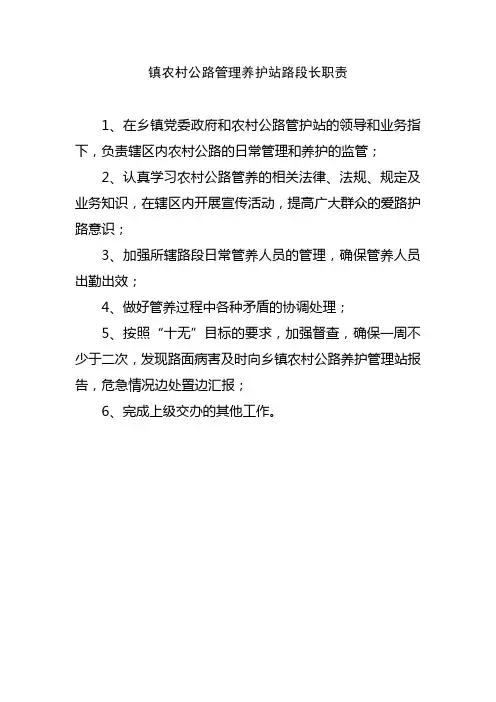 镇农村公路管理养护站路段长职责

1、在乡镇党委政府和农村公路管护站的领导和业务指下，负责辖区内农村公路的日常管理和养护的监管；

2、认真学习农村公路管养的相关法律、法规、规定及业务知识，在辖区内开展宣传活动，提高广大群众的爱路护路意识；

3、加强所辖路段日常管养人员的管理，确保管养人员出勤出效；

4、做好管养过程中各种矛盾的协调处理；

5、按照“十无”目标的要求，加强督查，确保一周不少于二次，发现路面病害及时向乡镇农村公路养护管理站报告，危急情况边处置边汇报；

6、完成上级交办的其他工作。